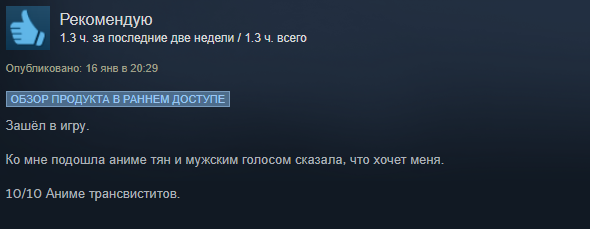 Рекомендую
1.3 ч. за последние две недели / 1.3 ч. всего

Опубликовано: 16 янв в 20:29

ОБЗОР ПРОДУКТА В РАННЕМ ДОСТУПЕ

Зашёл в игру.

Ко мне подошла аниме тян и мужским голосом сказала, что хочет меня.

10/10 Аниме трансвиститов.